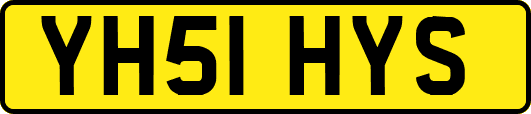 YH51 HYS